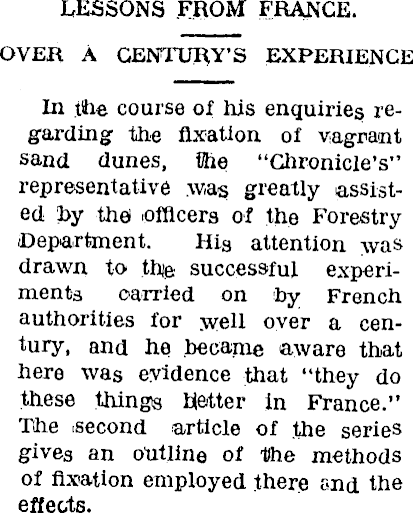 LESSONS FROM FRANCE.

OVER A CENTURY'S EXPERIENCE

In the course of his enquiries regarding the fixation of vagrant sand dunes, the "Chronicle's" representative was greatly assisted by the officers of the Forestry Department. His attention was drawn to the successful experiments carried on by French authorities for well over a century, and he became aware that here was evidence that "they do these things better in France." The second article of the series gives an outline of the methods of fixation employed there and the effects.